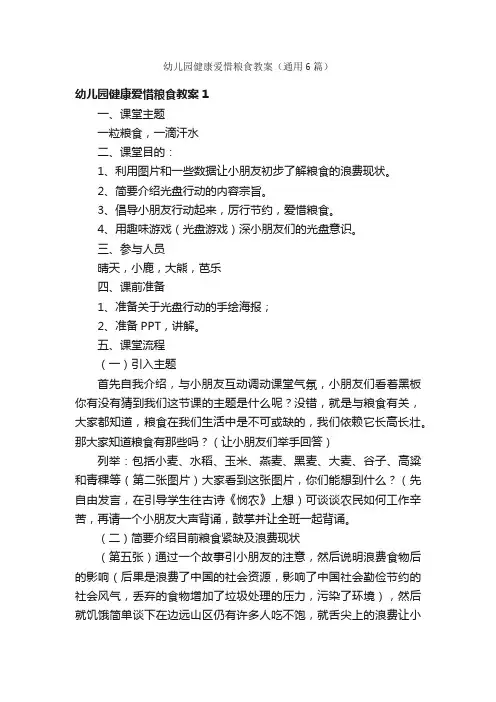 幼儿园健康爱惜粮食教案（通用6篇）

幼儿园健康爱惜粮食教案1

一、课堂主题

一粒粮食，一滴汗水

二、课堂目的：

1、利用图片和一些数据让小朋友初步了解粮食的浪费现状。

2、简要介绍光盘行动的内容宗旨。

3、倡导小朋友行动起来，厉行节约，爱惜粮食。

4、用趣味游戏（光盘游戏）深小朋友们的光盘意识。

三、参与人员

晴天，小鹿，大熊，芭乐

四、课前准备

1、准备关于光盘行动的手绘海报；

2、准备PPT，讲解。

五、课堂流程

（一）引入主题

首先自我介绍，与小朋友互动调动课堂气氛，小朋友们看着黑板你有没有猜到我们这节课的主题是什么呢？没错，就是与粮食有关，大家都知道，粮食在我们生活中是不可或缺的，我们依赖它长高长壮。那大家知道粮食有那些吗？（让小朋友们举手回答）

列举：包括小麦、水稻、玉米、燕麦、黑麦、大麦、谷子、高粱和青稞等（第二张图片）大家看到这张图片，你们能想到什么？（先自由发言，在引导学生往古诗《悯农》上想）可谈谈农民如何工作辛苦，再请一个小朋友大声背诵，鼓掌并让全班一起背诵。

（二）简要介绍目前粮食紧缺及浪费现状

（第五张）通过一个故事引小朋友的注意，然后说明浪费食物后的影响（后果是浪费了中国的社会资源，影响了中国社会勤俭节约的社会风气，丢弃的食物增加了垃圾处理的压力，污染了环境），然后就饥饿简单谈下在边远山区仍有许多人吃不饱，就舌尖上的浪费让小